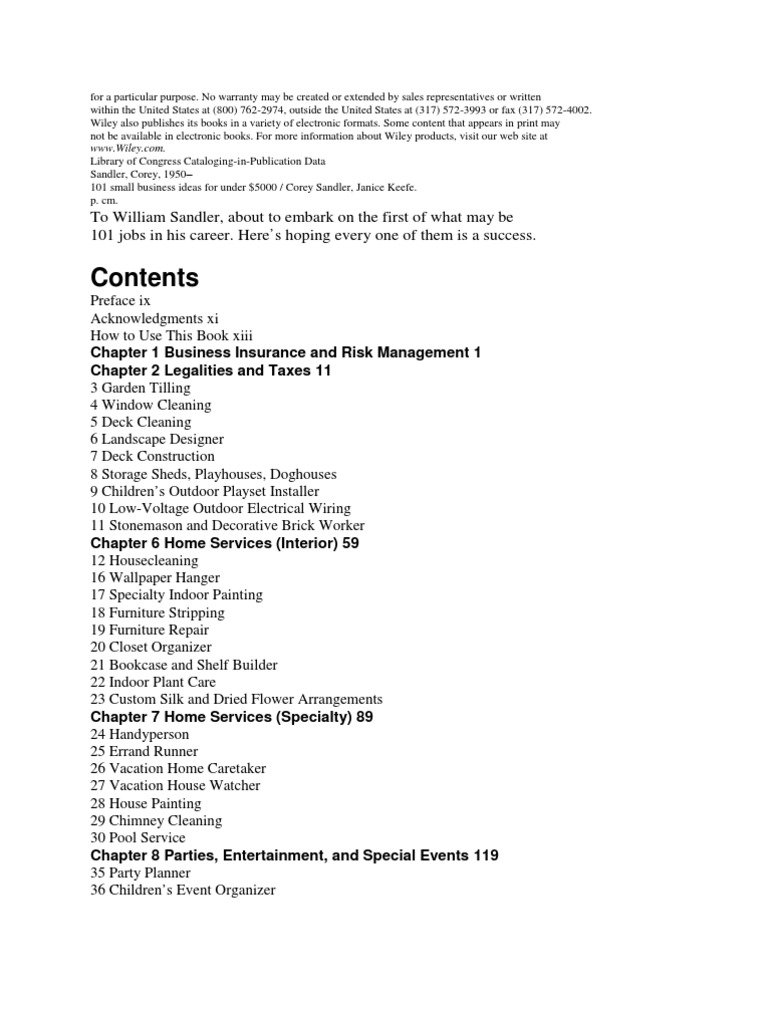 for a particular purpose. No warranty may be created or extended by sales representatives or written within the United States at (800) 762-2974, outside the United States at (317) 572-3993 or fax (317) 572-4002. Wiley also publishes its books in a variety of electronic formats. Some content that appears in print may not be available in electronic books. For more information about Wiley products, visit our web site at www.Wiley.com.
Library of Congress Cataloging-in-Publication Data
Sandler, Corey, 1950–
101 small business ideas for under $5000 / Corey Sandler, Janice Keefe.
p. cm.

To William Sandler, about to embark on the first of what may be 101 jobs in his career. Here's hoping every one of them is a success.

Contents
Preface ix
Acknowledgments xi
How to Use This Book xiii
Chapter 1 Business Insurance and Risk Management 1
Chapter 2 Legalities and Taxes 11
3 Garden Tilling
4 Window Cleaning
5 Deck Cleaning
6 Landscape Designer
7 Deck Construction
8 Storage Sheds, Playhouses, Doghouses
9 Children's Outdoor Playset Installer
10 Low-Voltage Outdoor Electrical Wiring
11 Stonemason and Decorative Brick Worker
Chapter 6 Home Services (Interior) 59
12 Housecleaning
16 Wallpaper Hanger
17 Specialty Indoor Painting
18 Furniture Stripping
19 Furniture Repair
20 Closet Organizer
21 Bookcase and Shelf Builder
22 Indoor Plant Care
23 Custom Silk and Dried Flower Arrangements
Chapter 7 Home Services (Specialty) 89
24 Handyperson
25 Errand Runner
26 Vacation Home Caretaker
27 Vacation House Watcher
28 House Painting
29 Chimney Cleaning
30 Pool Service
Chapter 8 Parties, Entertainment, and Special Events 119
35 Party Planner
36 Children's Event Organizer